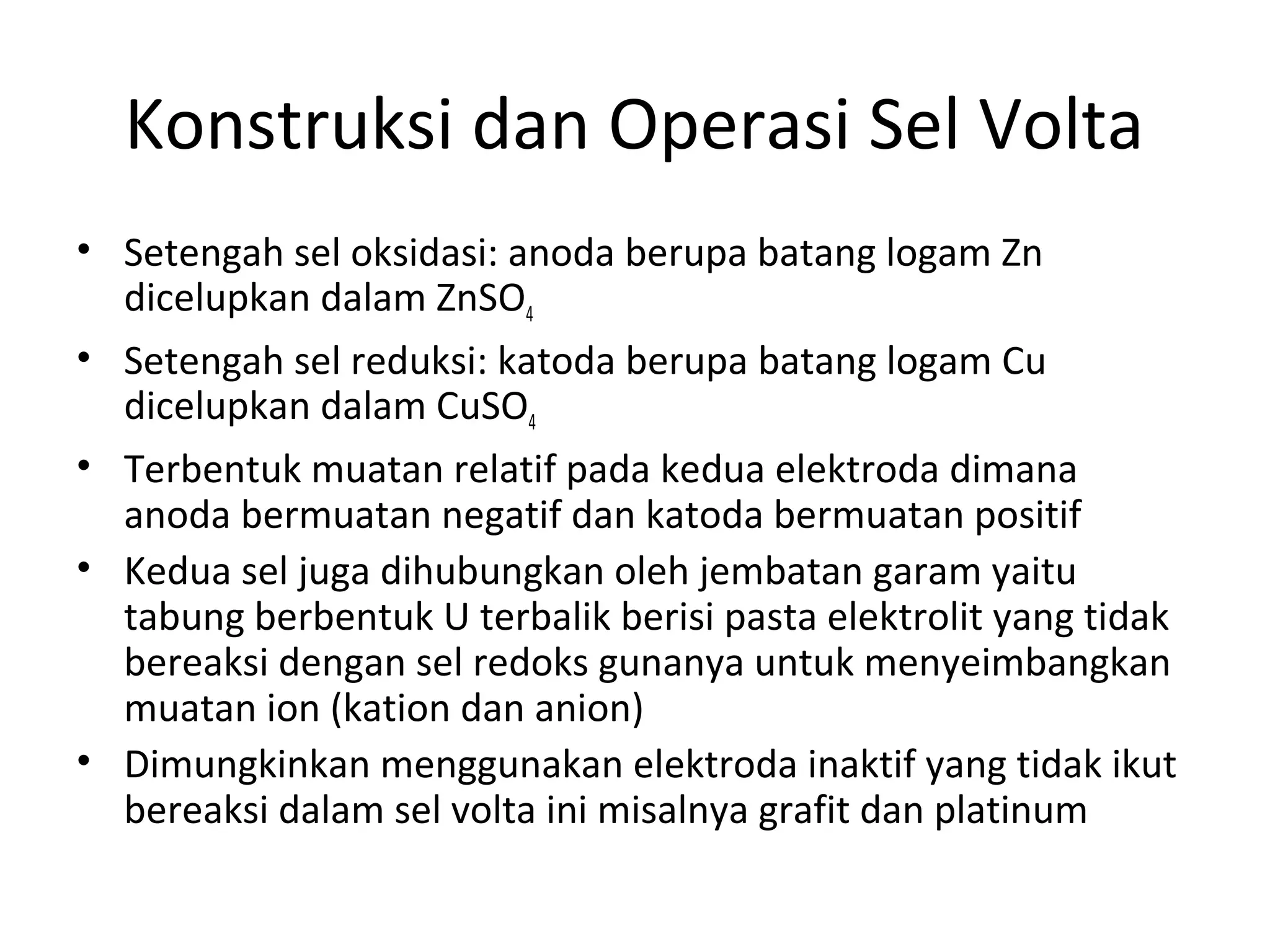 Konstruksi dan Operasi Sel Volta

• Setengah sel oksidasi: anoda berupa batang logam Zn dicelupkan dalam $ZnSO_4$

• Setengah sel reduksi: katoda berupa batang logam Cu dicelupkan dalam $CuSO_4$

• Terbentuk muatan relatif pada kedua elektroda dimana anoda bermuatan negatif dan katoda bermuatan positif

• Kedua sel juga dihubungkan oleh jembatan garam yaitu tabung berbentuk U terbalik berisi pasta elektrolit yang tidak bereaksi dengan sel redoks gunanya untuk menyeimbangkan muatan ion (kation dan anion)

• Dimungkinkan menggunakan elektroda inaktif yang tidak ikut bereaksi dalam sel volta ini misalnya grafit dan platinum